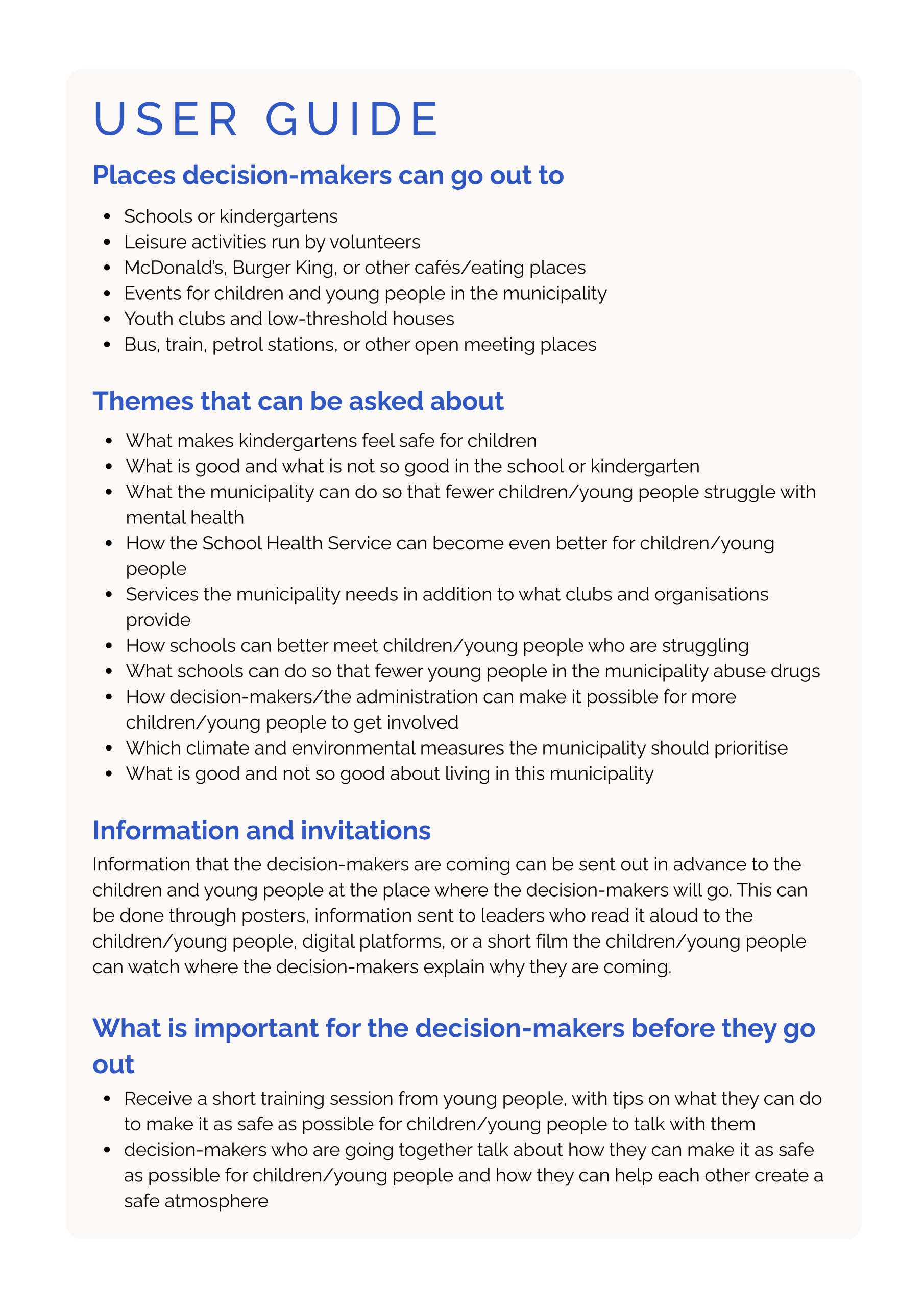 USER GUIDE

Places decision-makers can go out to

• Schools or kindergartens
• Leisure activities run by volunteers
• McDonald's, Burger King, or other cafés/eating places
• Events for children and young people in the municipality
• Youth clubs and low-threshold houses
• Bus, train, petrol stations, or other open meeting places

Themes that can be asked about

• What makes kindergartens feel safe for children
• What is good and what is not so good in the school or kindergarten
• What the municipality can do so that fewer children/young people struggle with mental health
• How the School Health Service can become even better for children/young people
• Services the municipality needs in addition to what clubs and organisations provide
• How schools can better meet children/young people who are struggling
• What schools can do so that fewer young people in the municipality abuse drugs
• How decision-makers/the administration can make it possible for more children/young people to get involved
• Which climate and environmental measures the municipality should prioritise
• What is good and not so good about living in this municipality

Information and invitations

Information that the decision-makers are coming can be sent out in advance to the children and young people at the place where the decision-makers will go. This can be done through posters, information sent to leaders who read it aloud to the children/young people, digital platforms, or a short film the children/young people can watch where the decision-makers explain why they are coming.

What is important for the decision-makers before they go out

• Receive a short training session from young people, with tips on what they can do to make it as safe as possible for children/young people to talk with them
• decision-makers who are going together talk about how they can make it as safe as possible for children/young people and how they can help each other create a safe atmosphere